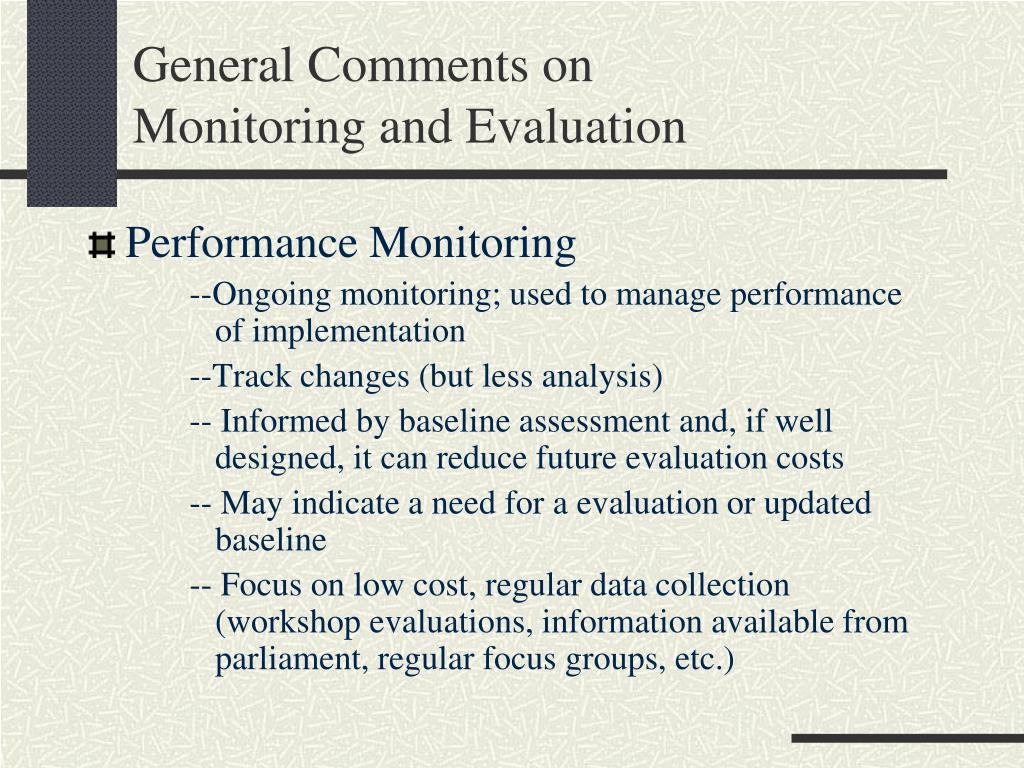 General Comments on Monitoring and Evaluation

Performance Monitoring

--Ongoing monitoring; used to manage performance of implementation

--Track changes (but less analysis)

-- Informed by baseline assessment and, if well designed, it can reduce future evaluation costs

-- May indicate a need for a evaluation or updated baseline

-- Focus on low cost, regular data collection (workshop evaluations, information available from parliament, regular focus groups, etc.)